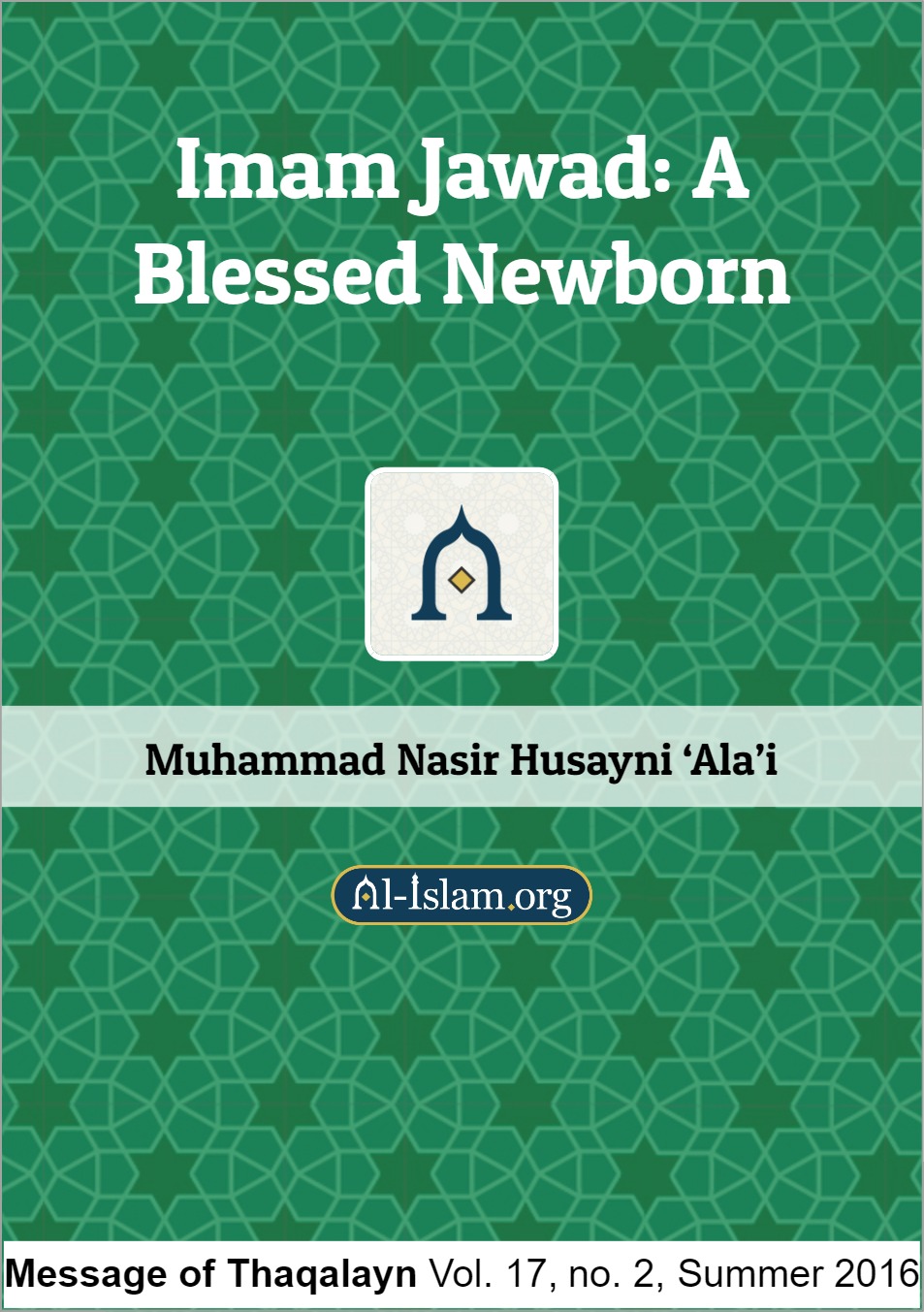 Imam Jawad: A Blessed Newborn

Muhammad Nasir Husayni 'Ala'i

Al-Islam.org

Message of Thaqalayn Vol. 17, no. 2, Summer 2016